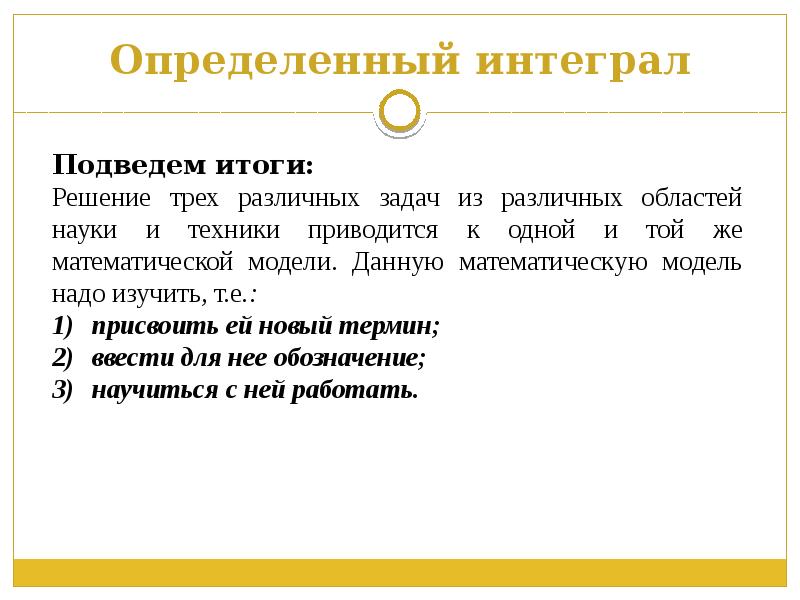 Определенный интеграл

Подведем итоги:
Решение трех различных задач из различных областей науки и техники приводится к одной и той же математической модели. Данную математическую модель надо изучить, т.е.:
1) присвоить ей новый термин;
2) ввести для нее обозначение;
3) научиться с ней работать.